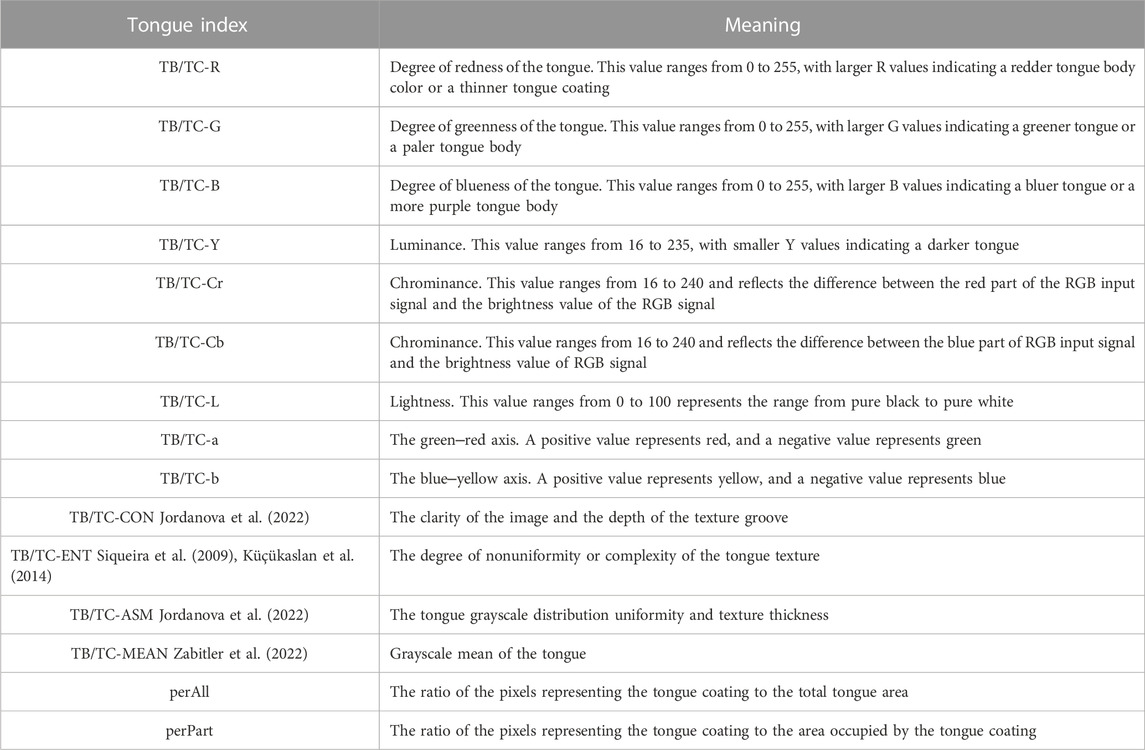 | Tongue index | Meaning |
|---|---|
| TB/TC-R | Degree of redness of the tongue. This value ranges from 0 to 255, with larger R values indicating a redder tongue body color or a thinner tongue coating |
| TB/TC-G | Degree of greenness of the tongue. This value ranges from 0 to 255, with larger G values indicating a greener tongue or a paler tongue body |
| TB/TC-B | Degree of blueness of the tongue. This value ranges from 0 to 255, with larger B values indicating a bluer tongue or a more purple tongue body |
| TB/TC-Y | Luminance. This value ranges from 16 to 235, with smaller Y values indicating a darker tongue |
| TB/TC-Cr | Chrominance. This value ranges from 16 to 240 and reflects the difference between the red part of the RGB input signal and the brightness value of the RGB signal |
| TB/TC-Cb | Chrominance. This value ranges from 16 to 240 and reflects the difference between the blue part of RGB input signal and the brightness value of RGB signal |
| TB/TC-L | Lightness. This value ranges from 0 to 100 represents the range from pure black to pure white |
| TB/TC-a | The green–red axis. A positive value represents red, and a negative value represents green |
| TB/TC-b | The blue–yellow axis. A positive value represents yellow, and a negative value represents blue |
| TB/TC-CON Jordanova et al. (2022) | The clarity of the image and the depth of the texture groove |
| TB/TC-ENT Siqueira et al. (2009), Küçükaslan et al. (2014) | The degree of nonuniformity or complexity of the tongue texture |
| TB/TC-ASM Jordanova et al. (2022) | The tongue grayscale distribution uniformity and texture thickness |
| TB/TC-MEAN Zabitler et al. (2022) | Grayscale mean of the tongue |
| perAll | The ratio of the pixels representing the tongue coating to the total tongue area |
| perPart | The ratio of the pixels representing the tongue coating to the area occupied by the tongue coating |